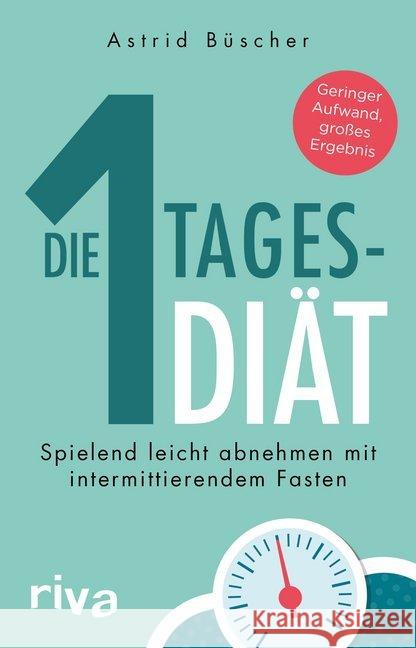 Astrid Büscher

Geringer Aufwand, großes Ergebnis

DIE 1 TAGES-DIÄT

Spielend leicht abnehmen mit intermittierendem Fasten

riva